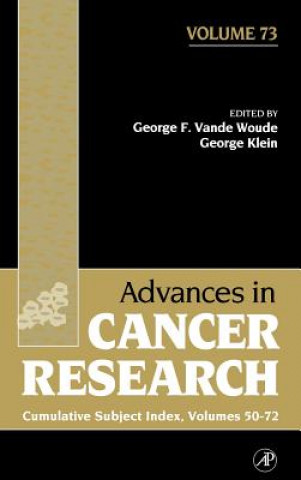 VOLUME 73

EDITED BY
George F. Vande Woude
George Klein

Advances in
CANCER
RESEARCH

Cumulative Subject Index, Volumes 50-72

AP